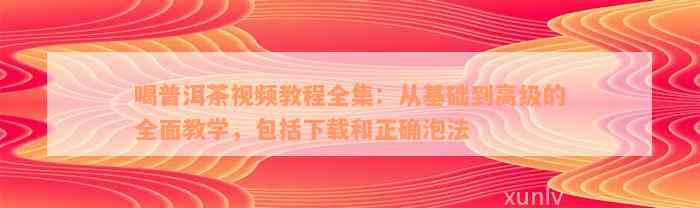 喝普洱茶视频教程全集：从基础到高级的全面教学，包括下载和正确泡法

xunlv